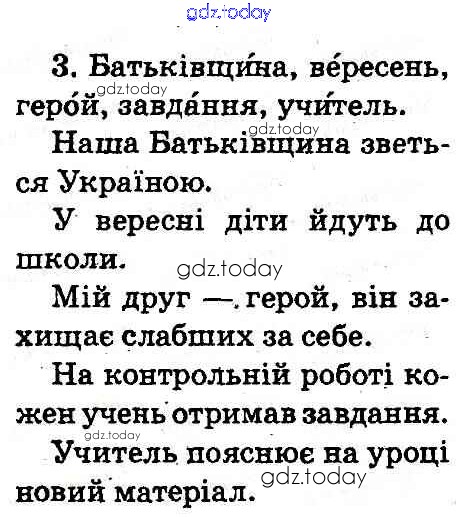 3. Батьківщи́на, ве́ресень, геро́й, завда́ння, учи́тель.

Наша Батьківщина зветься Україною.

У вересні діти йдуть до школи.

Мій друг — герой, він захищає слабших за себе.

На контрольній роботі кожен учень отримав завдання.

Учитель пояснює на уроці новий матеріал.

gdz.today